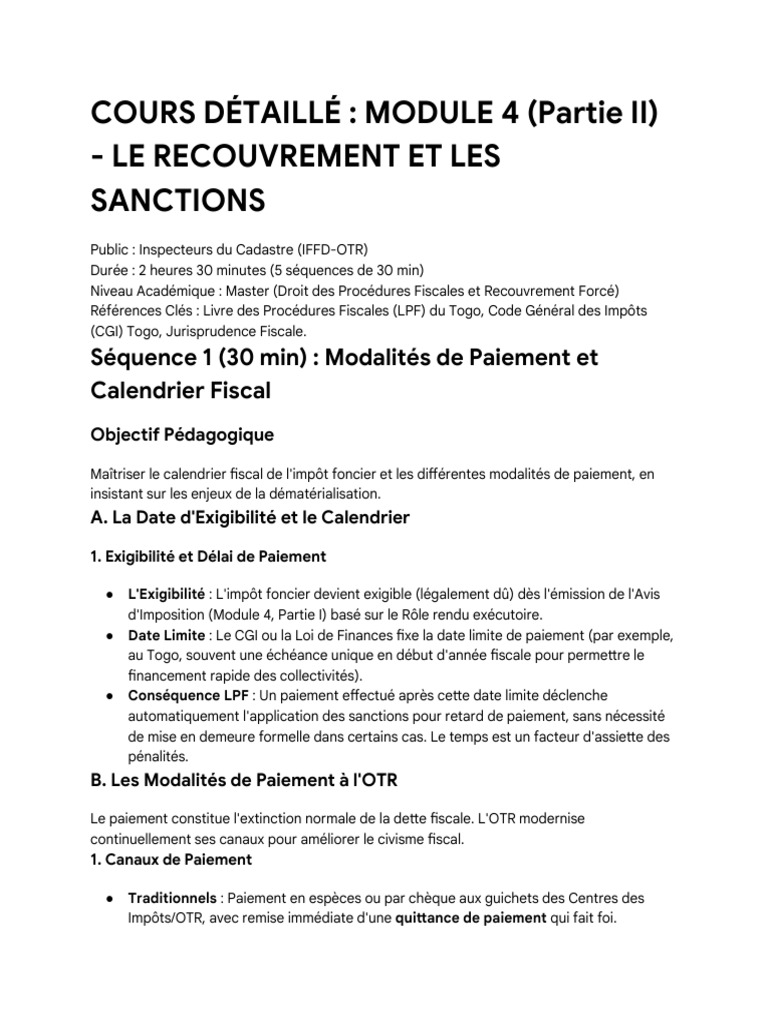 COURS DÉTAILLÉ : MODULE 4 (Partie II) - LE RECOUVREMENT ET LES SANCTIONS

Public : Inspecteurs du Cadastre (IFFD-OTR)
Durée : 2 heures 30 minutes (5 séquences de 30 min)
Niveau Académique : Master (Droit des Procédures Fiscales et Recouvrement Forcé)
Références Clés : Livre des Procédures Fiscales (LPF) du Togo, Code Général des Impôts (CGI) Togo, Jurisprudence Fiscale.

Séquence 1 (30 min) : Modalités de Paiement et Calendrier Fiscal

Objectif Pédagogique

Maîtriser le calendrier fiscal de l'impôt foncier et les différentes modalités de paiement, en insistant sur les enjeux de la dématérialisation.

A. La Date d'Exigibilité et le Calendrier

1. Exigibilité et Délai de Paiement

• L'Exigibilité : L'impôt foncier devient exigible (légalement dû) dès l'émission de l'Avis d'Imposition (Module 4, Partie I) basé sur le Rôle rendu exécutoire.
• Date Limite : Le CGI ou la Loi de Finances fixe la date limite de paiement (par exemple, au Togo, souvent une échéance unique en début d'année fiscale pour permettre le financement rapide des collectivités).
• Conséquence LPF : Un paiement effectué après cette date limite déclenche automatiquement l'application des sanctions pour retard de paiement, sans nécessité de mise en demeure formelle dans certains cas. Le temps est un facteur d'assiette des pénalités.

B. Les Modalités de Paiement à l'OTR

Le paiement constitue l'extinction normale de la dette fiscale. L'OTR modernise continuellement ses canaux pour améliorer le civisme fiscal.

1. Canaux de Paiement

• Traditionnels : Paiement en espèces ou par chèque aux guichets des Centres des Impôts/OTR, avec remise immédiate d'une quittance de paiement qui fait foi.